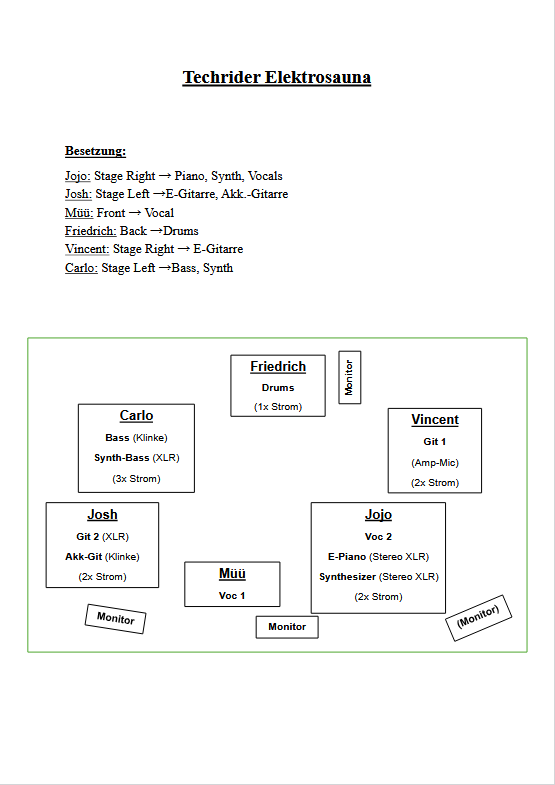 Techrider Elektrosauna

Besetzung:

Jojo: Stage Right → Piano, Synth, Vocals
Josh: Stage Left →E-Gitarre, Akk.-Gitarre
Müü: Front → Vocal
Friedrich: Back →Drums
Vincent: Stage Right → E-Gitarre
Carlo: Stage Left →Bass, Synth

Friedrich
Drums
(1x Strom)

Monitor

Carlo
Bass (Klinke)
Synth-Bass (XLR)
(3x Strom)

Vincent
Git 1
(Amp-Mic)
(2x Strom)

Josh
Git 2 (XLR)
Akk-Git (Klinke)
(2x Strom)

Jojo
Voc 2
E-Piano (Stereo XLR)
Synthesizer (Stereo XLR)
(2x Strom)

Müü
Voc 1

Monitor

Monitor

(Monitor)